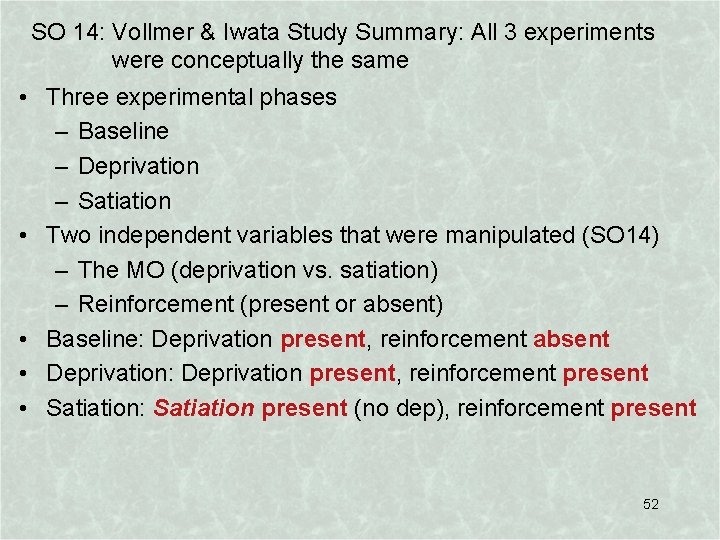 SO 14: Vollmer & Iwata Study Summary: All 3 experiments were conceptually the same

• Three experimental phases
– Baseline
– Deprivation
– Satiation
• Two independent variables that were manipulated (SO14)
– The MO (deprivation vs. satiation)
– Reinforcement (present or absent)
• Baseline: Deprivation present, reinforcement absent
• Deprivation: Deprivation present, reinforcement present
• Satiation: Satiation present (no dep), reinforcement present

52